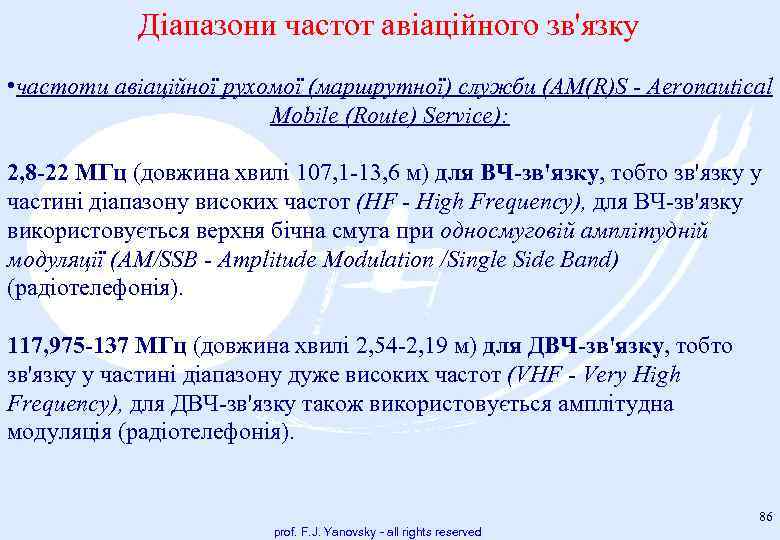 Діапазони частот авіаційного зв'язку

•частоти авіаційної рухомої (маршрутної) служби (AM(R)S - Aeronautical Mobile (Route) Service):

2,8-22 МГц (довжина хвилі 107,1-13,6 м) для ВЧ-зв'язку, тобто зв'язку у частині діапазону високих частот (HF - High Frequency), для ВЧ-зв'язку використовується верхня бічна смуга при односмуговій амплітудній модуляції (AM/SSB - Amplitude Modulation /Single Side Band) (радіотелефонія).

117,975-137 МГц (довжина хвилі 2,54-2,19 м) для ДВЧ-зв'язку, тобто зв'язку у частині діапазону дуже високих частот (VHF - Very High Frequency), для ДВЧ-зв'язку також використовується амплітудна модуляція (радіотелефонія).

86

prof. F.J. Yanovsky - all rights reserved